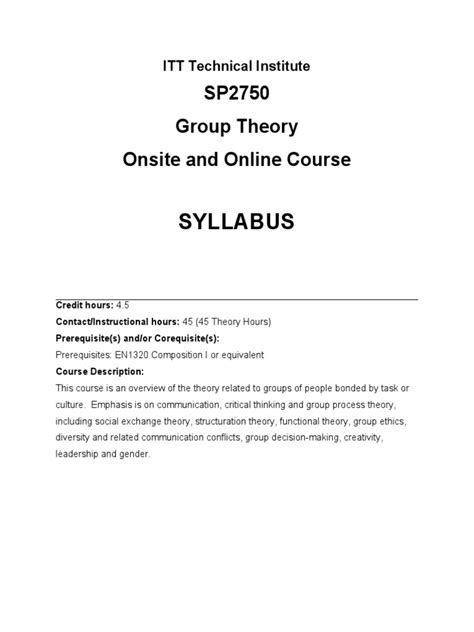 ITT Technical Institute

SP2750

Group Theory

Onsite and Online Course

SYLLABUS

Credit hours: 4.5

Contact/Instructional hours: 45 (45 Theory Hours)

Prerequisite(s) and/or Corequisite(s):

Prerequisites: EN1320 Composition I or equivalent

Course Description:

This course is an overview of the theory related to groups of people bonded by task or culture. Emphasis is on communication, critical thinking and group process theory, including social exchange theory, structuration theory, functional theory, group ethics, diversity and related communication conflicts, group decision-making, creativity, leadership and gender.